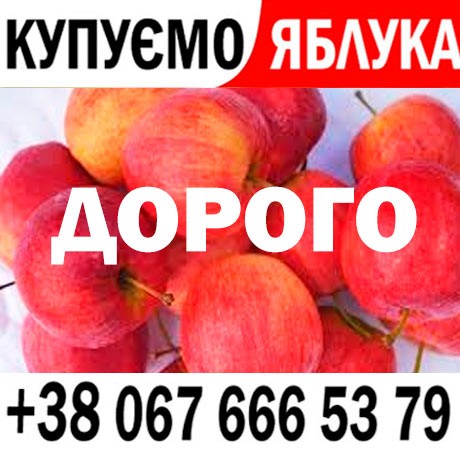 КУПУЄМО ЯБЛУКА

ДОРОГО

+38 067 666 53 79